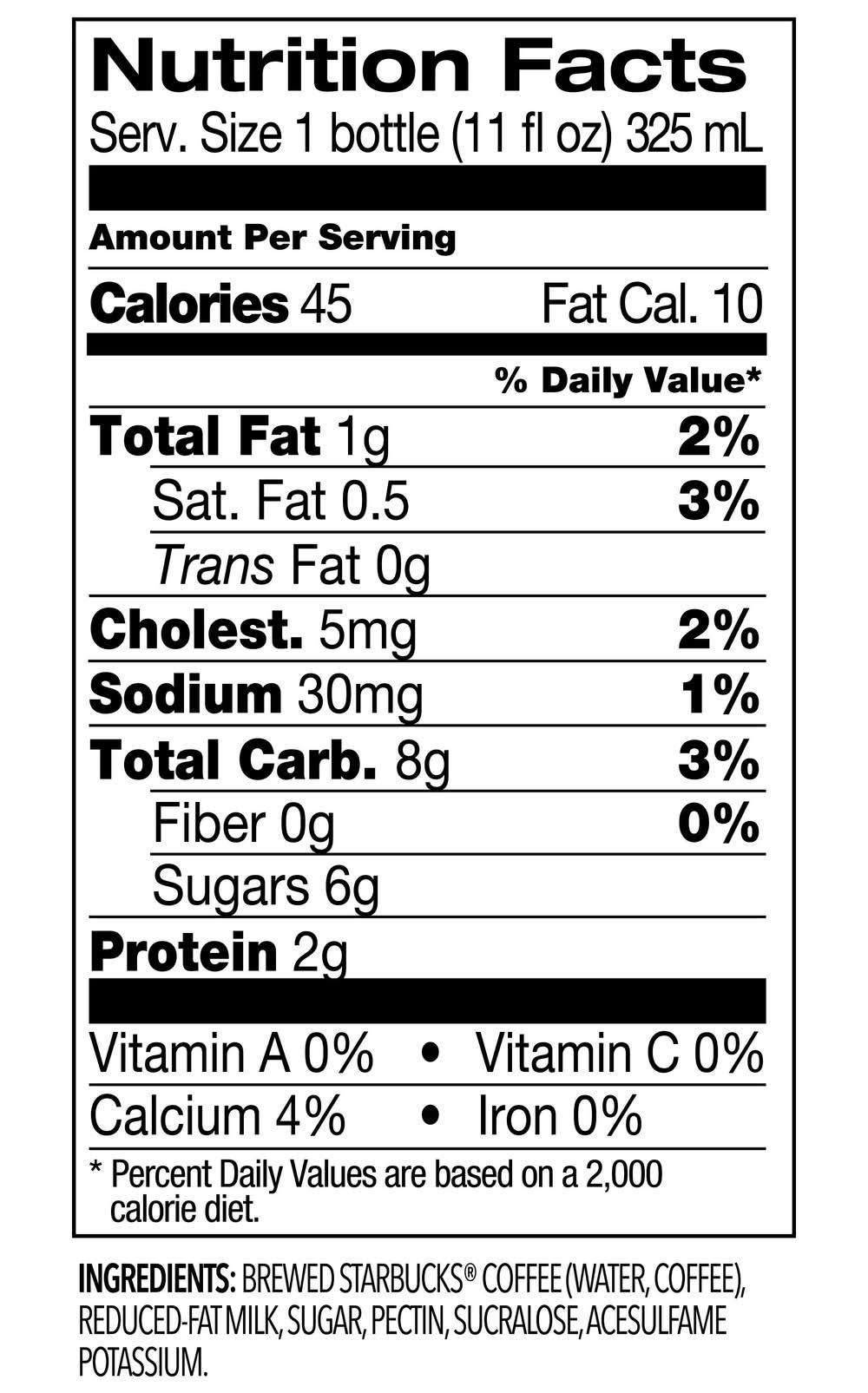 Nutrition Facts
Serv. Size 1 bottle (11 fl oz) 325 mL

Amount Per Serving

Calories 45 Fat Cal. 10

% Daily Value*

Total Fat 1g 2%
Sat. Fat 0.5 3%
Trans Fat 0g
Cholest. 5mg 2%
Sodium 30mg 1%
Total Carb. 8g 3%
Fiber 0g 0%
Sugars 6g
Protein 2g

Vitamin A 0% • Vitamin C 0%
Calcium 4% • Iron 0%

* Percent Daily Values are based on a 2,000 calorie diet.

INGREDIENTS: BREWED STARBUCKS® COFFEE (WATER, COFFEE), REDUCED-FAT MILK, SUGAR, PECTIN, SUCRALOSE, ACESULFAME POTASSIUM.